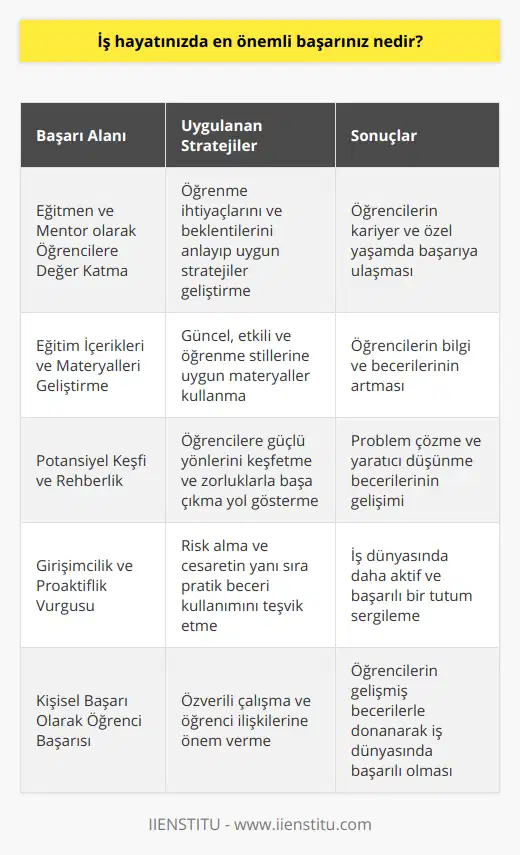 İş hayatınızda en önemli başarınız nedir?

| Başarı Alanı | Uygulanan Stratejiler | Sonuçlar |
|---|---|---|
| Eğitmen ve Mentor olarak Öğrencilere Değer Katma | Öğrenme ihtiyaçlarını ve beklentilerini anlayıp uygun stratejiler geliştirme | Öğrencilerin kariyer ve özel yaşamda başarıya ulaşması |
| Eğitim İçerikleri ve Materyalleri Geliştirme | Güncel, etkili ve öğrenme stillerine uygun materyaller kullanma | Öğrencilerin bilgi ve becerilerinin artması |
| Potansiyel Keşfi ve Rehberlik | Öğrencilere güçlü yönlerini keşfetme ve zorluklarla başa çıkma yol gösterme | Problem çözme ve yaratıcı düşünme becerilerinin gelişimi |
| Girişimcilik ve Proaktiflik Vurgusu | Risk alma ve cesaretin yanı sıra pratik beceri kullanımını teşvik etme | İş dünyasında daha aktif ve başarılı bir tutum sergileme |
| Kişisel Başarı Olarak Öğrenci Başarısı | Özverili çalışma ve öğrenci ilişkilerine önem verme | Öğrencilerin gelişmiş becerilerle donanarak iş dünyasında başarılı olması |

IIENSTITU - www.iienstitu.com